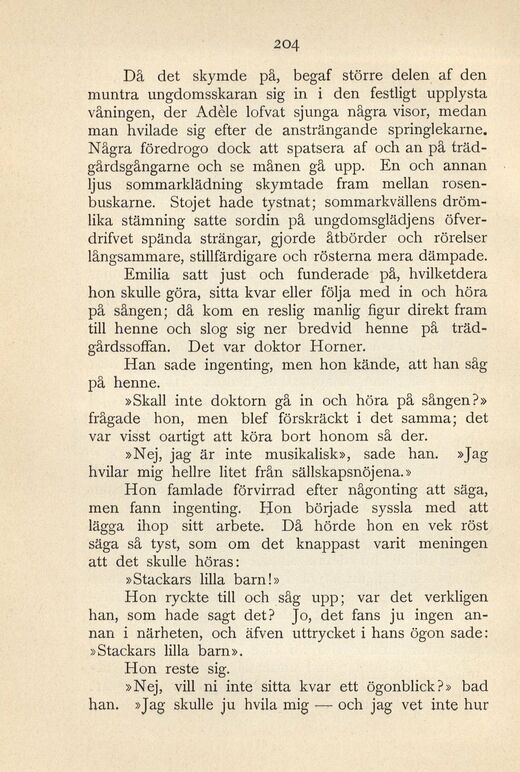 204

Då det skymde på, begaf större delen af den muntra ungdomsskaran sig in i den festligt upplysta våningen, der Adèle lofvat sjunga några visor, medan man hvilade sig efter de ansträngande springlekarne. Några föredrogo dock att spatsera af och an på trädgårdsgångarne och se månen gå upp. En och annan ljus sommarklädning skymtade fram mellan rosenbuskarne. Stojet hade tystnat; sommarkvällens drömlika stämning satte sordin på ungdomsglädjens öfverdrifvet spända strängar, gjorde åtbörder och rörelser långsammare, stillfärdigare och rösterna mera dämpade.

Emilia satt just och funderade på, hvilketdera hon skulle göra, sitta kvar eller följa med in och höra på sången; då kom en reslig manlig figur direkt fram till henne och slog sig ner bredvid henne på trädgårdssoffan. Det var doktor Horner.

Han sade ingenting, men hon kände, att han såg på henne.

»Skall inte doktorn gå in och höra på sången?» frågade hon, men blef förskräckt i det samma; det var visst oartigt att köra bort honom så der.

»Nej, jag är inte musikalisk», sade han. »Jag hvilar mig hellre litet från sällskapsnöjena.»

Hon famlade förvirrad efter någonting att säga, men fann ingenting. Hon började syssla med att lägga ihop sitt arbete. Då hörde hon en vek röst säga så tyst, som om det knappast varit meningen att det skulle höras:

»Stackars lilla barn!»

Hon ryckte till och såg upp; var det verkligen han, som hade sagt det? Jo, det fans ju ingen annan i närheten, och äfven uttrycket i hans ögon sade: »Stackars lilla barn».

Hon reste sig.

»Nej, vill ni inte sitta kvar ett ögonblick?» bad han. »Jag skulle ju hvila mig — och jag vet inte hur